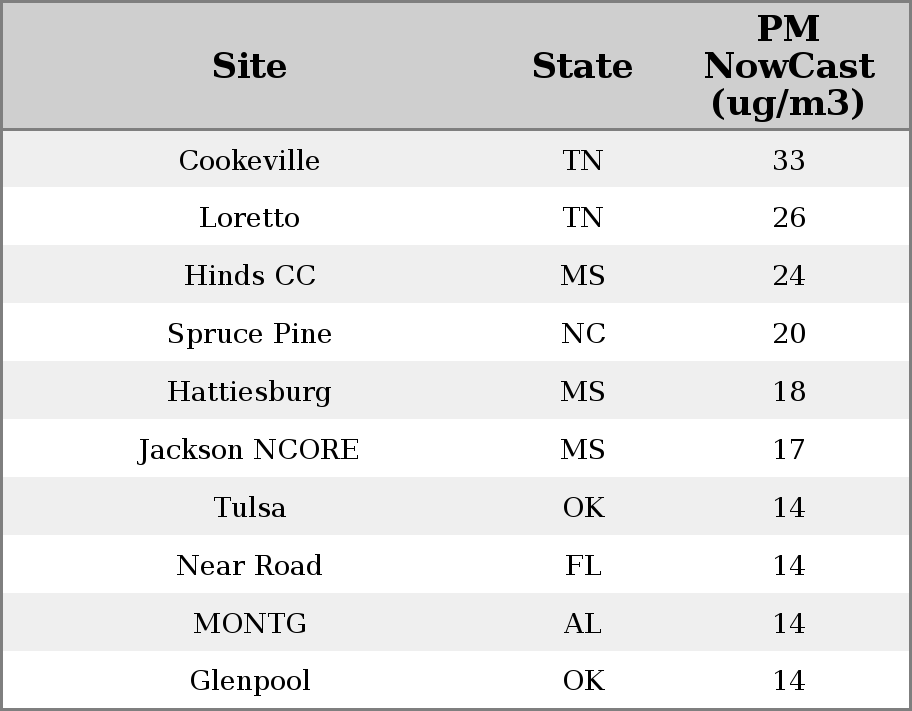 | Site | State | PM NowCast (ug/m3) |
|---|---|---|
| Cookeville | TN | 33 |
| Loretto | TN | 26 |
| Hinds CC | MS | 24 |
| Spruce Pine | NC | 20 |
| Hattiesburg | MS | 18 |
| Jackson NCORE | MS | 17 |
| Tulsa | OK | 14 |
| Near Road | FL | 14 |
| MONTG | AL | 14 |
| Glenpool | OK | 14 |